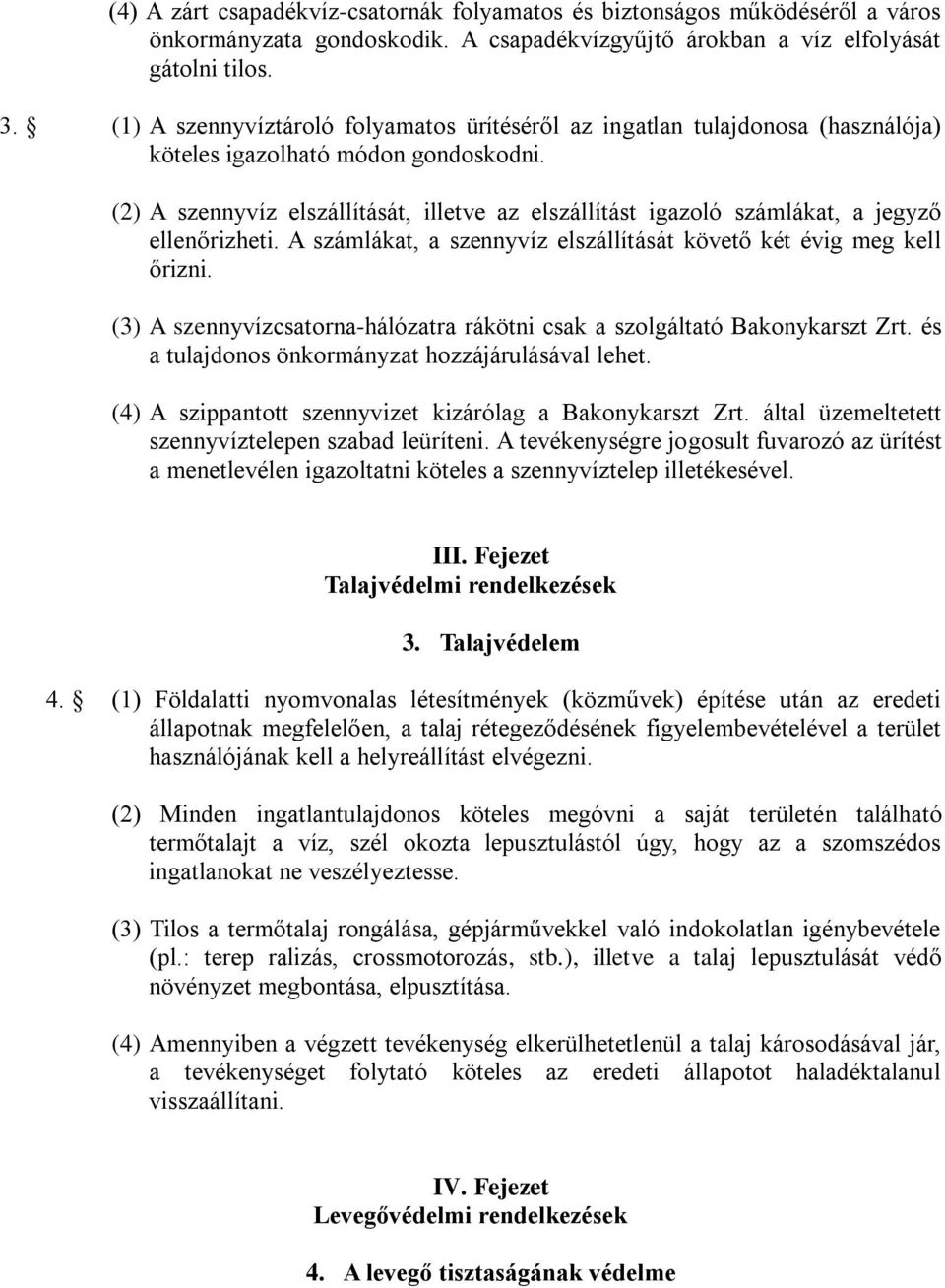 (4) A zárt csapadékvíz-csatornák folyamatos és biztonságos működéséről a város önkormányzata gondoskodik. A csapadékvízgyűjtő árokban a víz elfolyását gátolni tilos.

3. § (1) A szennyvíztároló folyamatos ürítéséről az ingatlan tulajdonosa (használója) köteles igazolható módon gondoskodni.

(2) A szennyvíz elszállítását, illetve az elszállítást igazoló számlákat, a jegyző ellenőrizheti. A számlákat, a szennyvíz elszállítását követő két évig meg kell őrizni.

(3) A szennyvízcsatorna-hálózatra rákötni csak a szolgáltató Bakonykarszt Zrt. és a tulajdonos önkormányzat hozzájárulásával lehet.

(4) A szippantott szennyvizet kizárólag a Bakonykarszt Zrt. által üzemeltetett szennyvíztelepen szabad leüríteni. A tevékenységre jogosult fuvarozó az ürítést a menetlevélen igazoltatni köteles a szennyvíztelep illetékesével.

III. Fejezet
Talajvédelmi rendelkezések

3. Talajvédelem

4. § (1) Földalatti nyomvonalas létesítmények (közművek) építése után az eredeti állapotnak megfelelően, a talaj rétegeződésének figyelembevételével a terület használójának kell a helyreállítást elvégezni.

(2) Minden ingatlantulajdonos köteles megóvni a saját területén található termőtalajt a víz, szél okozta lepusztulástól úgy, hogy az a szomszédos ingatlanokat ne veszélyeztesse.

(3) Tilos a termőtalaj rongálása, gépjárművekkel való indokolatlan igénybevétele (pl.: terep ralizás, crossmotorozás, stb.), illetve a talaj lepusztulását védő növényzet megbontása, elpusztítása.

(4) Amennyiben a végzett tevékenység elkerülhetetlenül a talaj károsodásával jár, a tevékenységet folytató köteles az eredeti állapotot haladéktalanul visszaállítani.

IV. Fejezet
Levegővédelmi rendelkezések

4. A levegő tisztaságának védelme